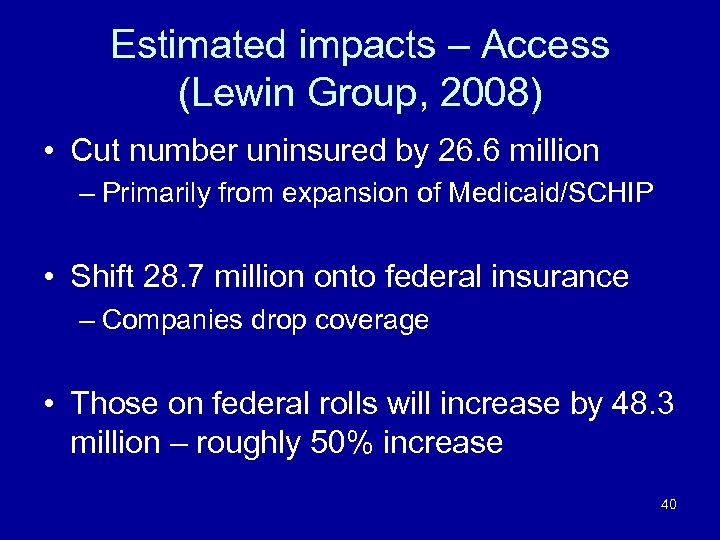 Estimated impacts – Access (Lewin Group, 2008)

• Cut number uninsured by 26.6 million
– Primarily from expansion of Medicaid/SCHIP

• Shift 28.7 million onto federal insurance
– Companies drop coverage

• Those on federal rolls will increase by 48.3 million – roughly 50% increase

40